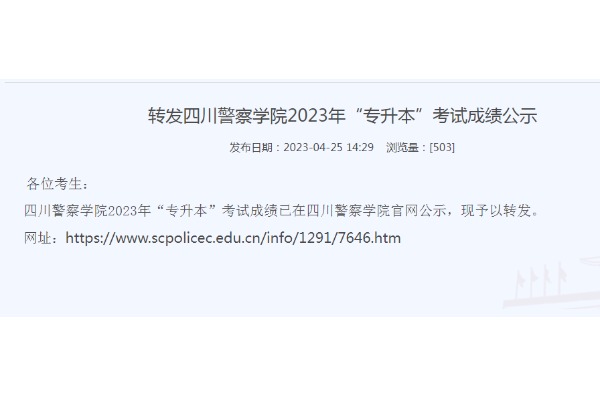 转发四川警察学院2023年“专升本”考试成绩公示

发布日期：2023-04-25 14:29　浏览量：[503]

各位考生：

四川警察学院2023年“专升本”考试成绩已在四川警察学院官网公示，现予以转发。

网址：https://www.scpolicec.edu.cn/info/1291/7646.htm